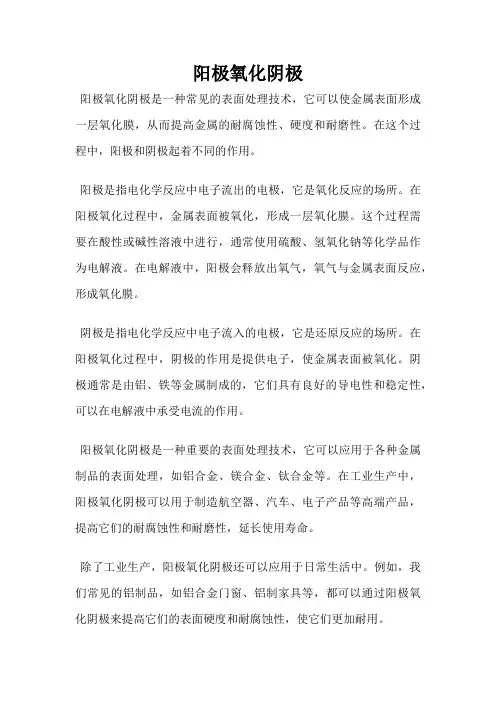 阳极氧化阴极

阳极氧化阴极是一种常见的表面处理技术，它可以使金属表面形成一层氧化膜，从而提高金属的耐腐蚀性、硬度和耐磨性。在这个过程中，阳极和阴极起着不同的作用。

阳极是指电化学反应中电子流出的电极，它是氧化反应的场所。在阳极氧化过程中，金属表面被氧化，形成一层氧化膜。这个过程需要在酸性或碱性溶液中进行，通常使用硫酸、氢氧化钠等化学品作为电解液。在电解液中，阳极会释放出氧气，氧气与金属表面反应，形成氧化膜。

阴极是指电化学反应中电子流入的电极，它是还原反应的场所。在阳极氧化过程中，阴极的作用是提供电子，使金属表面被氧化。阴极通常是由铝、铁等金属制成的，它们具有良好的导电性和稳定性，可以在电解液中承受电流的作用。

阳极氧化阴极是一种重要的表面处理技术，它可以应用于各种金属制品的表面处理，如铝合金、镁合金、钛合金等。在工业生产中，阳极氧化阴极可以用于制造航空器、汽车、电子产品等高端产品，提高它们的耐腐蚀性和耐磨性，延长使用寿命。

除了工业生产，阳极氧化阴极还可以应用于日常生活中。例如，我们常见的铝制品，如铝合金门窗、铝制家具等，都可以通过阳极氧化阴极来提高它们的表面硬度和耐腐蚀性，使它们更加耐用。